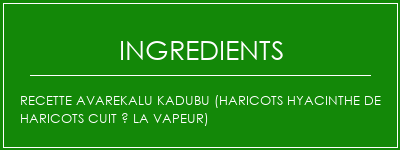 INGREDIENTS

RECETTE AVAREKALU KADUBU (HARICOTS HYACINTHE DE HARICOTS CUIT ? LA VAPEUR)